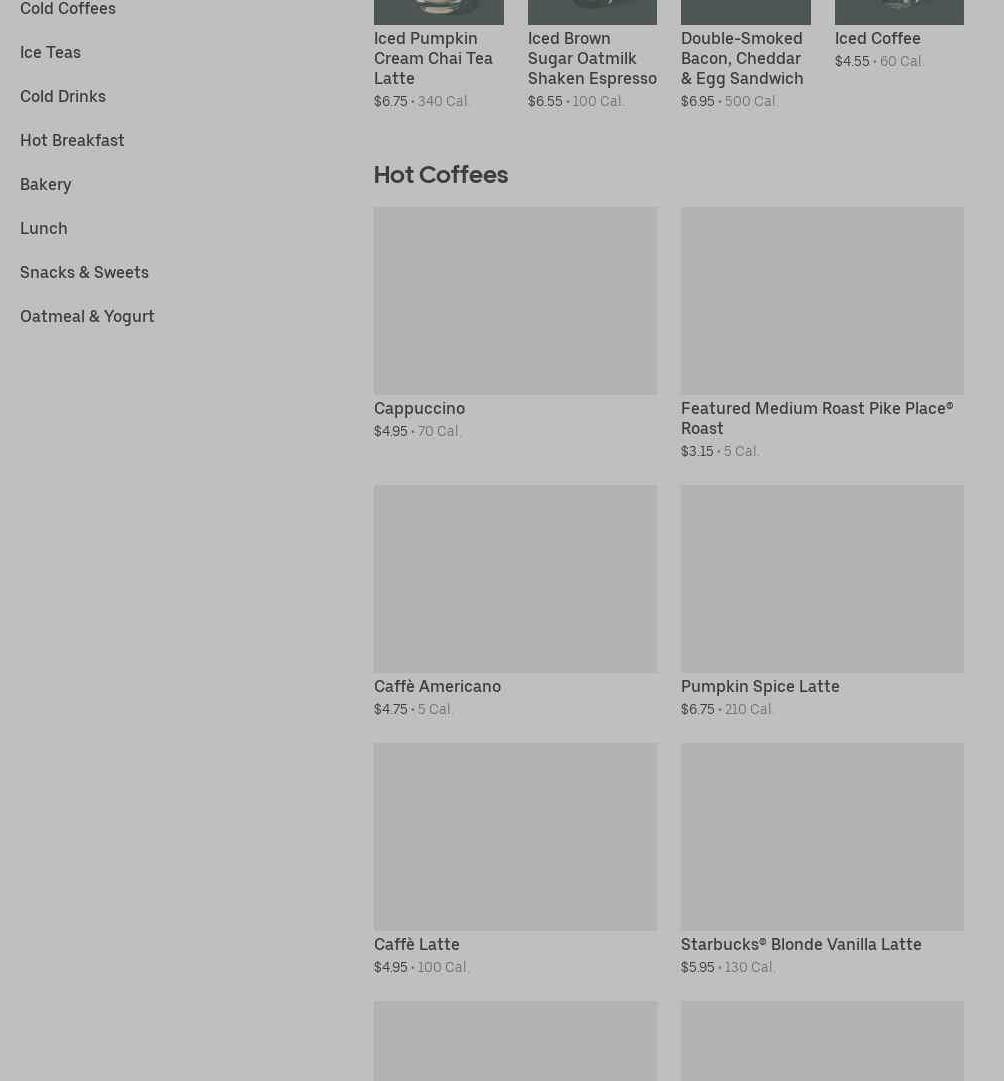 Cold Coffees

Ice Teas

Cold Drinks

Hot Breakfast

Bakery

Lunch

Snacks & Sweets

Oatmeal & Yogurt

Iced Pumpkin Cream Chai Tea Latte
$6.75 • 340 Cal.

Iced Brown Sugar Oatmilk Shaken Espresso
$6.55 • 100 Cal.

Double-Smoked Bacon, Cheddar & Egg Sandwich
$6.95 • 500 Cal.

Iced Coffee
$4.55 • 60 Cal.

Hot Coffees

Cappuccino
$4.95 • 70 Cal.

Featured Medium Roast Pike Place® Roast
$3.15 • 5 Cal.

Caffè Americano
$4.75 • 5 Cal.

Pumpkin Spice Latte
$6.75 • 210 Cal.

Caffè Latte
$4.95 • 100 Cal.

Starbucks® Blonde Vanilla Latte
$5.95 • 130 Cal.